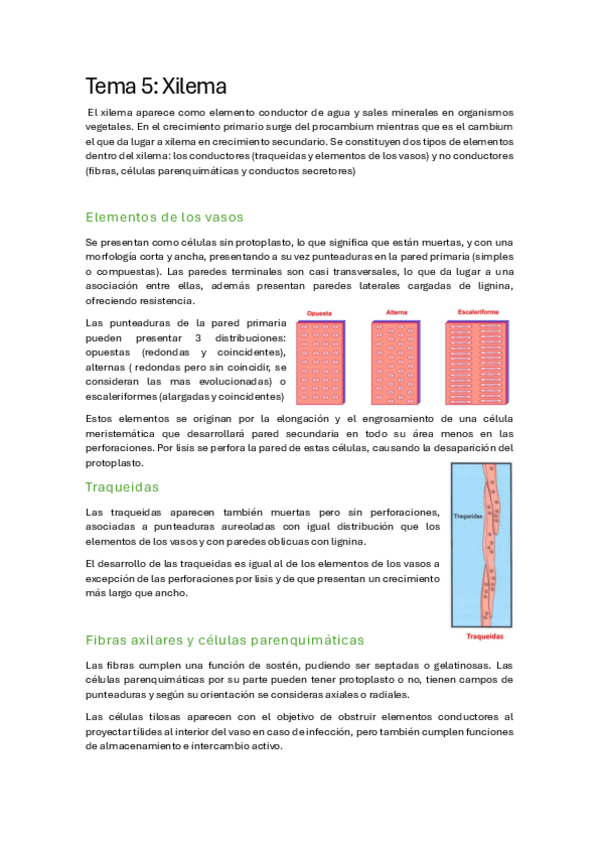 Tema 5: Xilema

El xilema aparece como elemento conductor de agua y sales minerales en organismos vegetales. En el crecimiento primario surge del procambium mientras que es el cambium el que da lugar a xilema en crecimiento secundario. Se constituyen dos tipos de elementos dentro del xilema: los conductores (traqueidas y elementos de los vasos) y no conductores (fibras, células parenquimáticas y conductos secretores)

Elementos de los vasos

Se presentan como células sin protoplasto, lo que significa que están muertas, y con una morfología corta y ancha, presentando a su vez punteaduras en la pared primaria (simples o compuestas). Las paredes terminales son casi transversales, lo que da lugar a una asociación entre ellas, además presentan paredes laterales cargadas de lignina, ofreciendo resistencia.

Las punteaduras de la pared primaria pueden presentar 3 distribuciones: opuestas (redondas y coincidentes), alternas ( redondas pero sin coincidir, se consideran las mas evolucionadas) o escaleriformes (alargadas y coincidentes)

Opuesta Alterna Escaleriforme

Estos elementos se originan por la elongación y el engrosamiento de una célula meristemática que desarrollará pared secundaria en todo su área menos en las perforaciones. Por lisis se perfora la pared de estas células, causando la desaparición del protoplasto.

Traqueidas

Las traqueidas aparecen también muertas pero sin perforaciones, asociadas a punteaduras aureoladas con igual distribución que los elementos de los vasos y con paredes oblicuas con lignina.

El desarrollo de las traqueidas es igual al de los elementos de los vasos a excepción de las perforaciones por lisis y de que presentan un crecimiento más largo que ancho.

Traqueidas

Traqueidas

Fibras axilares y células parenquimáticas

Las fibras cumplen una función de sostén, pudiendo ser septadas o gelatinosas. Las células parenquimáticas por su parte pueden tener protoplasto o no, tienen campos de punteaduras y según su orientación se consideras axiales o radiales.

Las células tilosas aparecen con el objetivo de obstruir elementos conductores al proyectar tílides al interior del vaso en caso de infección, pero también cumplen funciones de almacenamiento e intercambio activo.